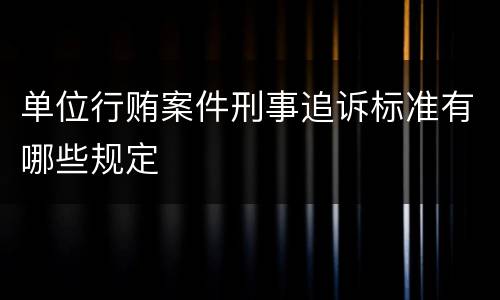 单位行贿案件刑事追诉标准有哪些规定